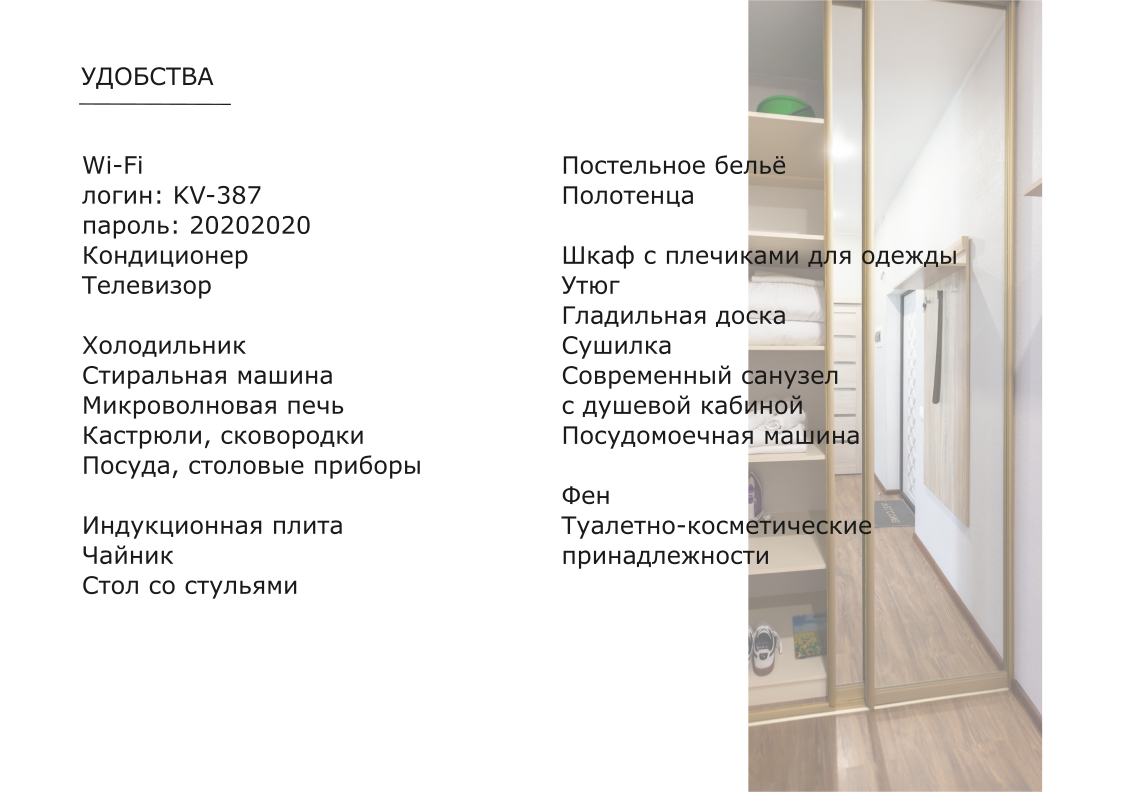 УДОБСТВА

Wi-Fi
логин: KV-387
пароль: 20202020
Кондиционер
Телевизор

Холодильник
Стиральная машина
Микроволновая печь
Кастрюли, сковородки
Посуда, столовые приборы

Индукционная плита
Чайник
Стол со стульями

Постельное бельё
Полотенца

Шкаф с плечиками для одежды
Утюг
Гладильная доска
Сушилка
Современный санузел
с душевой кабиной
Посудомоечная машина

Фен
Туалетно-косметические
принадлежности